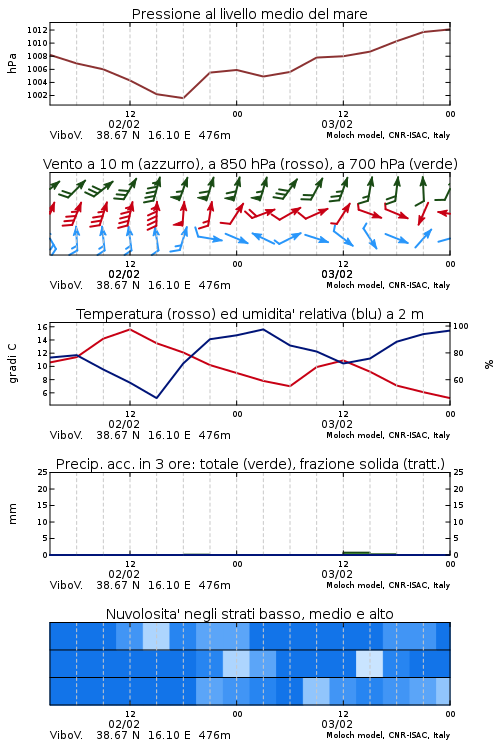 Pressione al livello medio del mare

hPa

1012
1010
1008
1006
1004
1002

12
02/02
00
12
03/02
00

ViboV. 38.67 N 16.10 E 476m
Moloch model, CNR-ISAC, Italy

Vento a 10 m (azzurro), a 850 hPa (rosso), a 700 hPa (verde)

12
02/02
00
12
03/02
00

ViboV. 38.67 N 16.10 E 476m
Moloch model, CNR-ISAC, Italy

Temperatura (rosso) ed umidita' relativa (blu) a 2 m

gradi C

16
14
12
10
8
6

100
80
60

%

12
02/02
00
12
03/02
00

ViboV. 38.67 N 16.10 E 476m
Moloch model, CNR-ISAC, Italy

Precip. acc. in 3 ore: totale (verde), frazione solida (tratt.)

mm

25
20
15
10
5
0

25
20
15
10
5
0

12
02/02
00
12
03/02
00

ViboV. 38.67 N 16.10 E 476m
Moloch model, CNR-ISAC, Italy

Nuvolosita' negli strati basso, medio e alto

12
02/02
00
12
03/02
00

ViboV. 38.67 N 16.10 E 476m
Moloch model, CNR-ISAC, Italy